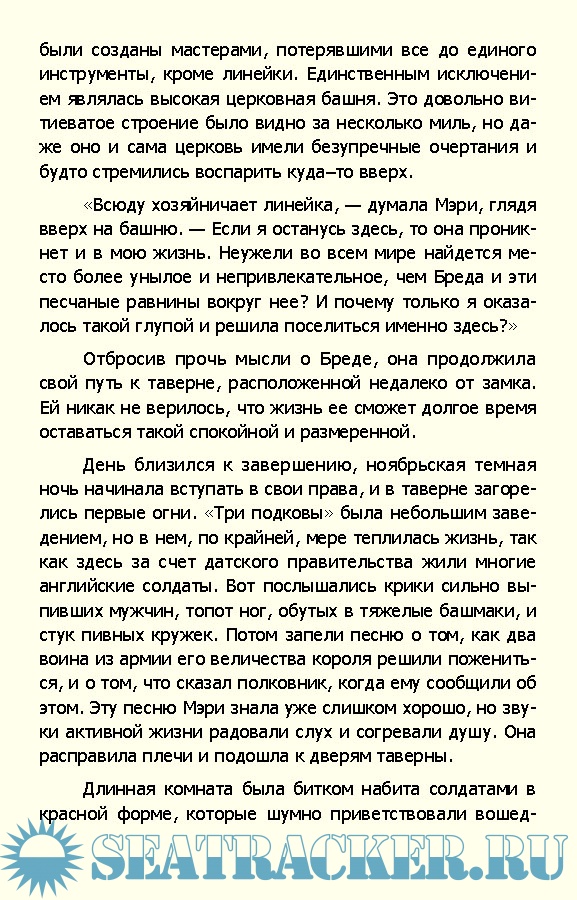 были созданы мастерами, потерявшими все до единого инструменты, кроме линейки. Единственным исключением являлась высокая церковная башня. Это довольно витиеватое строение было видно за несколько миль, но даже оно и сама церковь имели безупречные очертания и будто стремились воспарить куда–то вверх.

«Всюду хозяйничает линейка, — думала Мэри, глядя вверх на башню. — Если я останусь здесь, то она проникнет и в мою жизнь. Неужели во всем мире найдется место более унылое и непривлекательное, чем Бреда и эти песчаные равнины вокруг нее? И почему только я оказалось такой глупой и решила поселиться именно здесь?»

Отбросив прочь мысли о Бреде, она продолжила свой путь к таверне, расположенной недалеко от замка. Ей никак не верилось, что жизнь ее сможет долгое время оставаться такой спокойной и размеренной.

День близился к завершению, ноябрьская темная ночь начинала вступать в свои права, и в таверне загорелись первые огни. «Три подковы» была небольшим заведением, но в нем, по крайней, мере теплилась жизнь, так как здесь за счет датского правительства жили многие английские солдаты. Вот послышались крики сильно выпивших мужчин, топот ног, обутых в тяжелые башмаки, и стук пивных кружек. Потом запели песню о том, как два воина из армии его величества короля решили пожениться, и о том, что сказал полковник, когда ему сообщили об этом. Эту песню Мэри знала уже слишком хорошо, но звуки активной жизни радовали слух и согревали душу. Она расправила плечи и подошла к дверям таверны.

Длинная комната была битком набита солдатами в красной форме, которые шумно приветствовали вошед-

SEATRACKER.RU